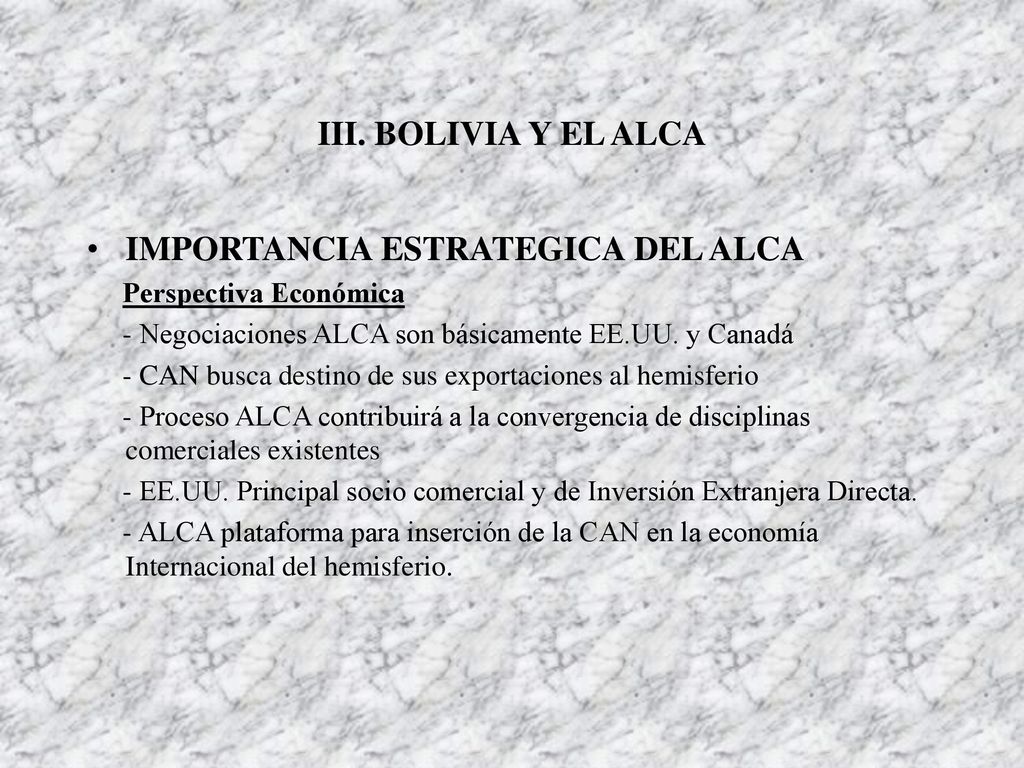 III. BOLIVIA Y EL ALCA

• IMPORTANCIA ESTRATEGICA DEL ALCA

Perspectiva Económica

- Negociaciones ALCA son básicamente EE.UU. y Canadá

- CAN busca destino de sus exportaciones al hemisferio

- Proceso ALCA contribuirá a la convergencia de disciplinas comerciales existentes

- EE.UU. Principal socio comercial y de Inversión Extranjera Directa.

- ALCA plataforma para inserción de la CAN en la economía Internacional del hemisferio.